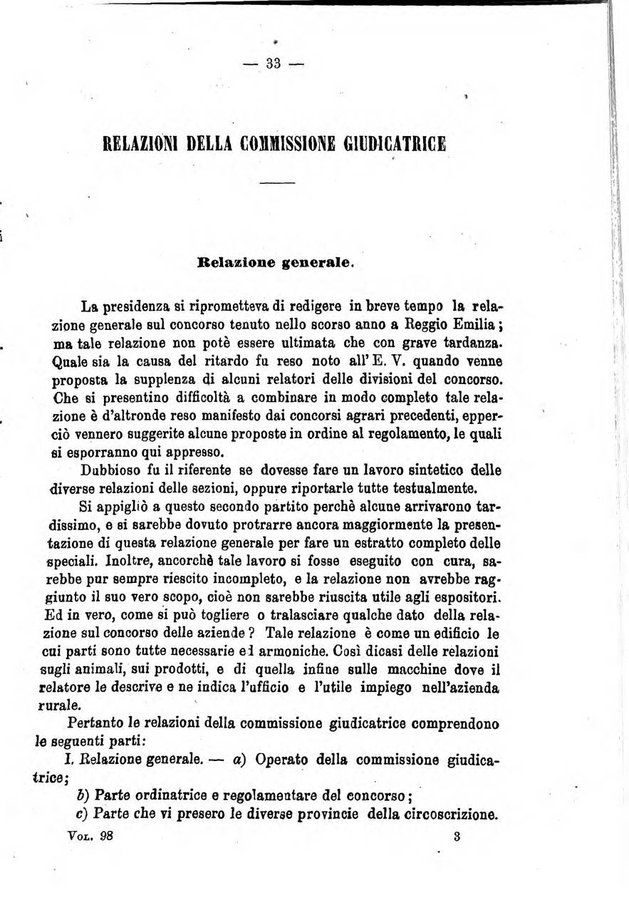 — 33 —

RELAZIONI DELLA COMMISSIONE GIUDICATRICE

Relazione generale.

La presidenza si riprometteva di redigere in breve tempo la relazione generale sul concorso tenuto nello scorso anno a Reggio Emilia; ma tale relazione non potè essere ultimata che con grave tardanza. Quale sia la causa del ritardo fu reso noto all'E. V. quando venne proposta la supplenza di alcuni relatori delle divisioni del concorso. Che si presentino difficoltà a combinare in modo completo tale relazione è d'altronde reso manifesto dai concorsi agrari precedenti, epperciò vennero suggerite alcune proposte in ordine al regolamento, le quali si esporranno qui appresso.

Dubbioso fu il riferente se dovesse fare un lavoro sintetico delle diverse relazioni delle sezioni, oppure riportarle tutte testualmente.

Si appigliò a questo secondo partito perchè alcune arrivarono tardissimo, e si sarebbe dovuto protrarre ancora maggiormente la presentazione di questa relazione generale per fare un estratto completo delle speciali. Inoltre, ancorchè tale lavoro si fosse eseguito con cura, sarebbe pur sempre riescito incompleto, e la relazione non avrebbe raggiunto il suo vero scopo, cioè non sarebbe riuscita utile agli espositori. Ed in vero, come si può togliere o tralasciare qualche dato della relazione sul concorso delle aziende? Tale relazione è come un edificio le cui parti sono tutte necessarie ed armoniche. Così dicasi delle relazioni sugli animali, sui prodotti, e di quella infine sulle macchine dove il relatore le descrive e ne indica l'ufficio e l'utile impiego nell'azienda rurale.

Pertanto le relazioni della commissione giudicatrice comprendono le seguenti parti:

I. Relazione generale. — a) Operato della commissione giudicatrice;

b) Parte ordinatrice e regolamentare del concorso;

c) Parte che vi presero le diverse provincie della circoscrizione.

Vol. 98 3